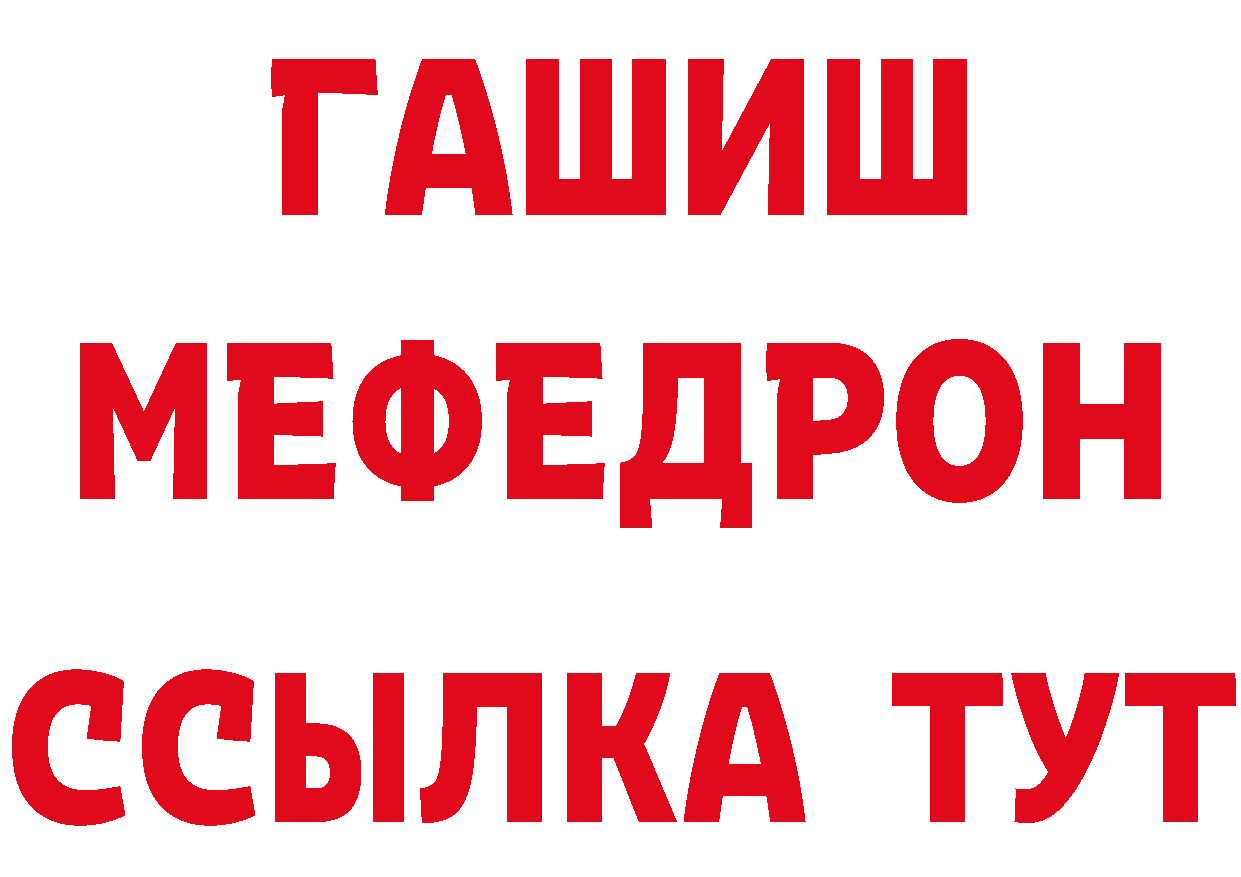 ГАШИШ
МЕФЕДРОН
ССЫЛКА ТУТ